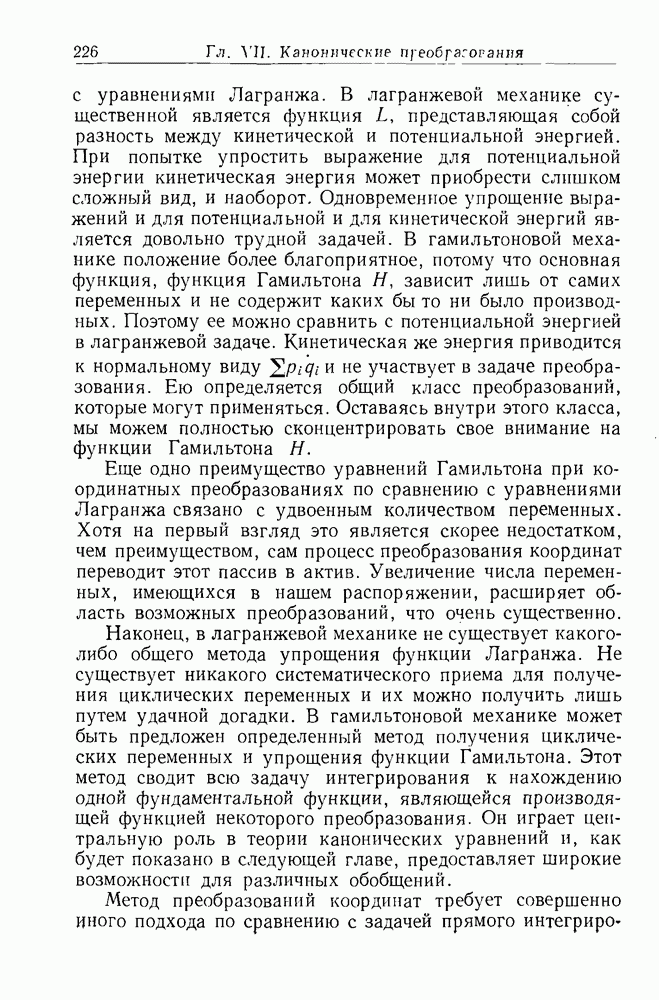 226 Гл. VII. Канонические преобразования

с уравнениями Лагранжа. В лагранжевой механике существенной является функция $L$, представляющая собой разность между кинетической и потенциальной энергией. При попытке упростить выражение для потенциальной энергии кинетическая энергия может приобрести слишком сложный вид, и наоборот. Одновременное упрощение выражений и для потенциальной и для кинетической энергий является довольно трудной задачей. В гамильтоновой механике положение более благоприятное, потому что основная функция, функция Гамильтона $H$, зависит лишь от самих переменных и не содержит каких бы то ни было производных. Поэтому ее можно сравнить с потенциальной энергией в лагранжевой задаче. Кинетическая же энергия приводится к нормальному виду $\sum p_i \dot{q}_i$ и не участвует в задаче преобразования. Ею определяется общий класс преобразований, которые могут применяться. Оставаясь внутри этого класса, мы можем полностью сконцентрировать свое внимание на функции Гамильтона $H$.

Еще одно преимущество уравнений Гамильтона при координатных преобразованиях по сравнению с уравнениями Лагранжа связано с удвоенным количеством переменных. Хотя на первый взгляд это является скорее недостатком, чем преимуществом, сам процесс преобразования координат переводит этот пассив в актив. Увеличение числа переменных, имеющихся в нашем распоряжении, расширяет область возможных преобразований, что очень существенно.

Наконец, в лагранжевой механике не существует какого-либо общего метода упрощения функции Лагранжа. Не существует никакого систематического приема для получения циклических переменных и их можно получить лишь путем удачной догадки. В гамильтоновой механике может быть предложен определенный метод получения циклических переменных и упрощения функции Гамильтона. Этот метод сводит всю задачу интегрирования к нахождению одной фундаментальной функции, являющейся производящей функцией некоторого преобразования. Он играет центральную роль в теории канонических уравнений и, как будет показано в следующей главе, предоставляет широкие возможности для различных обобщений.

Метод преобразований координат требует совершенно иного подхода по сравнению с задачей прямого интегриро-